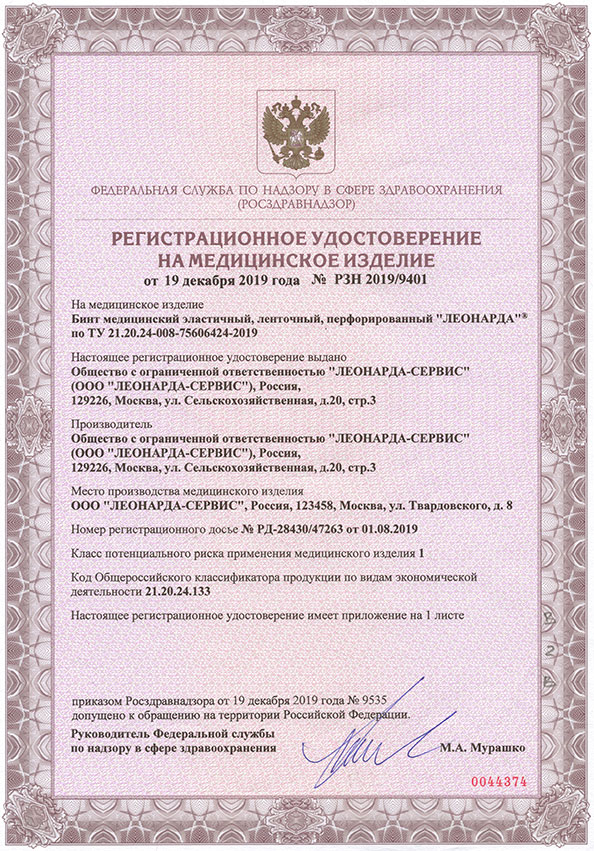 ФЕДЕРАЛЬНАЯ СЛУЖБА ПО НАДЗОРУ В СФЕРЕ ЗДРАВООХРАНЕНИЯ
(РОСЗДРАВНАДЗОР)

РЕГИСТРАЦИОННОЕ УДОСТОВЕРЕНИЕ
НА МЕДИЦИНСКОЕ ИЗДЕЛИЕ
от 19 декабря 2019 года № РЗН 2019/9401

На медицинское изделие
Бинт медицинский эластичный, ленточный, перфорированный "ЛЕОНАРДА"® по ТУ 21.20.24-008-75606424-2019

Настоящее регистрационное удостоверение выдано
Общество с ограниченной ответственностью "ЛЕОНАРДА-СЕРВИС" (ООО "ЛЕОНАРДА-СЕРВИС"), Россия, 129226, Москва, ул. Сельскохозяйственная, д.20, стр.3

Производитель
Общество с ограниченной ответственностью "ЛЕОНАРДА-СЕРВИС" (ООО "ЛЕОНАРДА-СЕРВИС"), Россия, 129226, Москва, ул. Сельскохозяйственная, д.20, стр.3

Место производства медицинского изделия
ООО "ЛЕОНАРДА-СЕРВИС", Россия, 123458, Москва, ул. Твардовского, д. 8

Номер регистрационного досье № РД-28430/47263 от 01.08.2019

Класс потенциального риска применения медицинского изделия 1

Код Общероссийского классификатора продукции по видам экономической деятельности 21.20.24.133

Настоящее регистрационное удостоверение имеет приложение на 1 листе

приказом Росздравнадзора от 19 декабря 2019 года № 9535
допущено к обращению на территории Российской Федерации.

Руководитель Федеральной службы
по надзору в сфере здравоохранения М.А. Мурашко

0044374